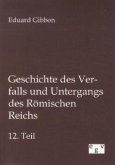 Eduard Gibbon

Geschichte des Verfalls und Untergangs des Römischen Reichs

12. Teil